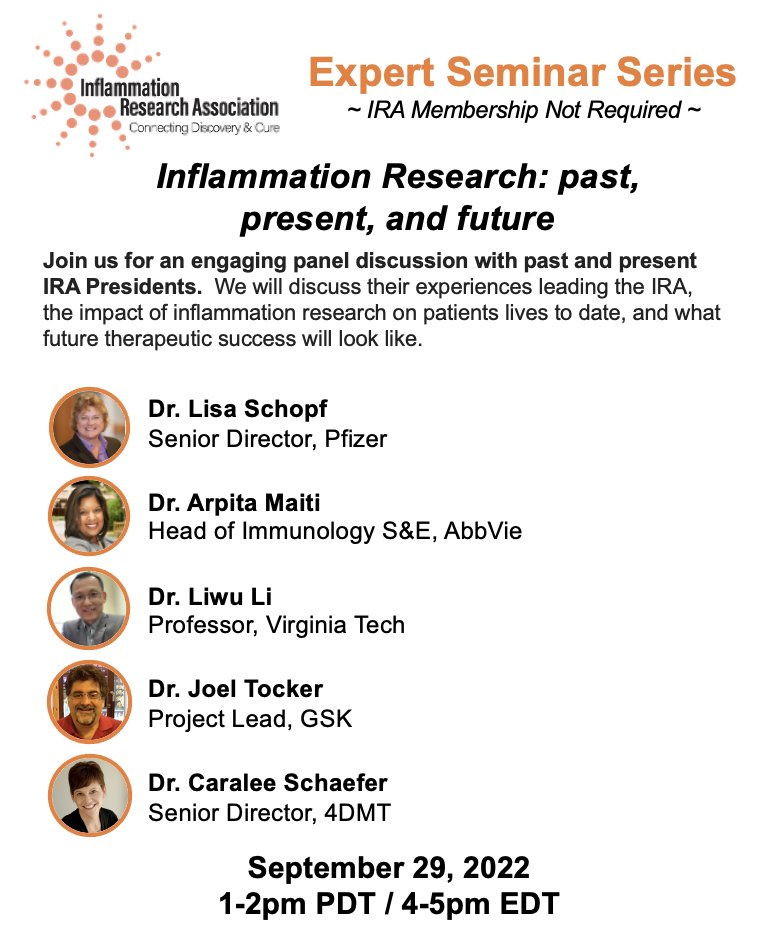 Inflammation Research Association
Connecting Discovery & Cure

Expert Seminar Series
~ IRA Membership Not Required ~

Inflammation Research: past, present, and future

Join us for an engaging panel discussion with past and present IRA Presidents. We will discuss their experiences leading the IRA, the impact of inflammation research on patients lives to date, and what future therapeutic success will look like.

Dr. Lisa Schopf
Senior Director, Pfizer

Dr. Arpita Maiti
Head of Immunology S&E, AbbVie

Dr. Liwu Li
Professor, Virginia Tech

Dr. Joel Tocker
Project Lead, GSK

Dr. Caralee Schaefer
Senior Director, 4DMT

September 29, 2022
1-2pm PDT / 4-5pm EDT